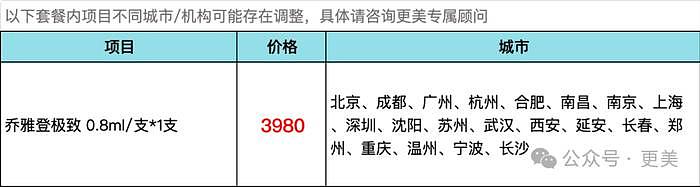 以下套餐内项目不同城市/机构可能存在调整，具体请咨询更美专属顾问

| 项目 | 价格 | 城市 |
|---|---|---|
| 乔雅登极致 0.8ml/支*1支 | 3980 | 北京、成都、广州、杭州、合肥、南昌、南京、上海、深圳、沈阳、苏州、武汉、西安、延安、长春、郑州、重庆、温州、宁波、长沙 |

公众号 · 更美